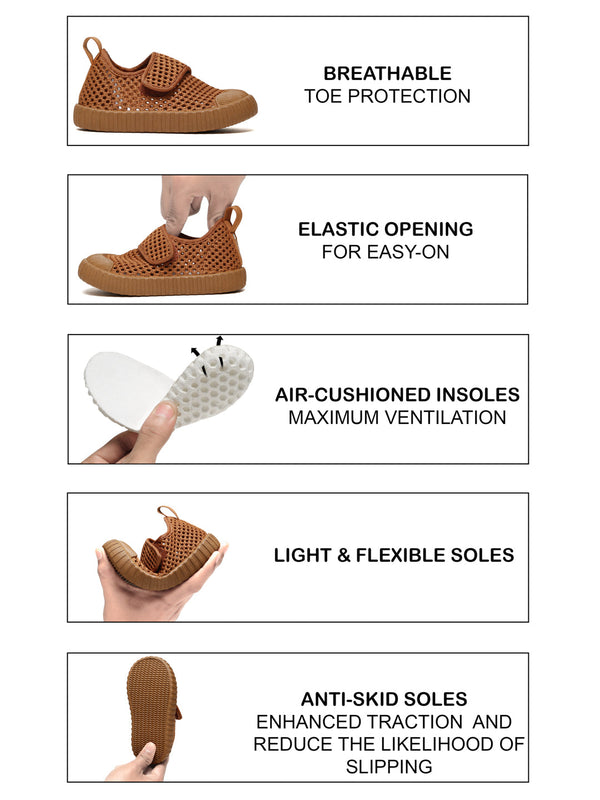 BREATHABLE
TOE PROTECTION

ELASTIC OPENING
FOR EASY-ON

AIR-CUSHIONED INSOLES
MAXIMUM VENTILATION

LIGHT & FLEXIBLE SOLES

ANTI-SKID SOLES
ENHANCED TRACTION AND REDUCE THE LIKELIHOOD OF SLIPPING